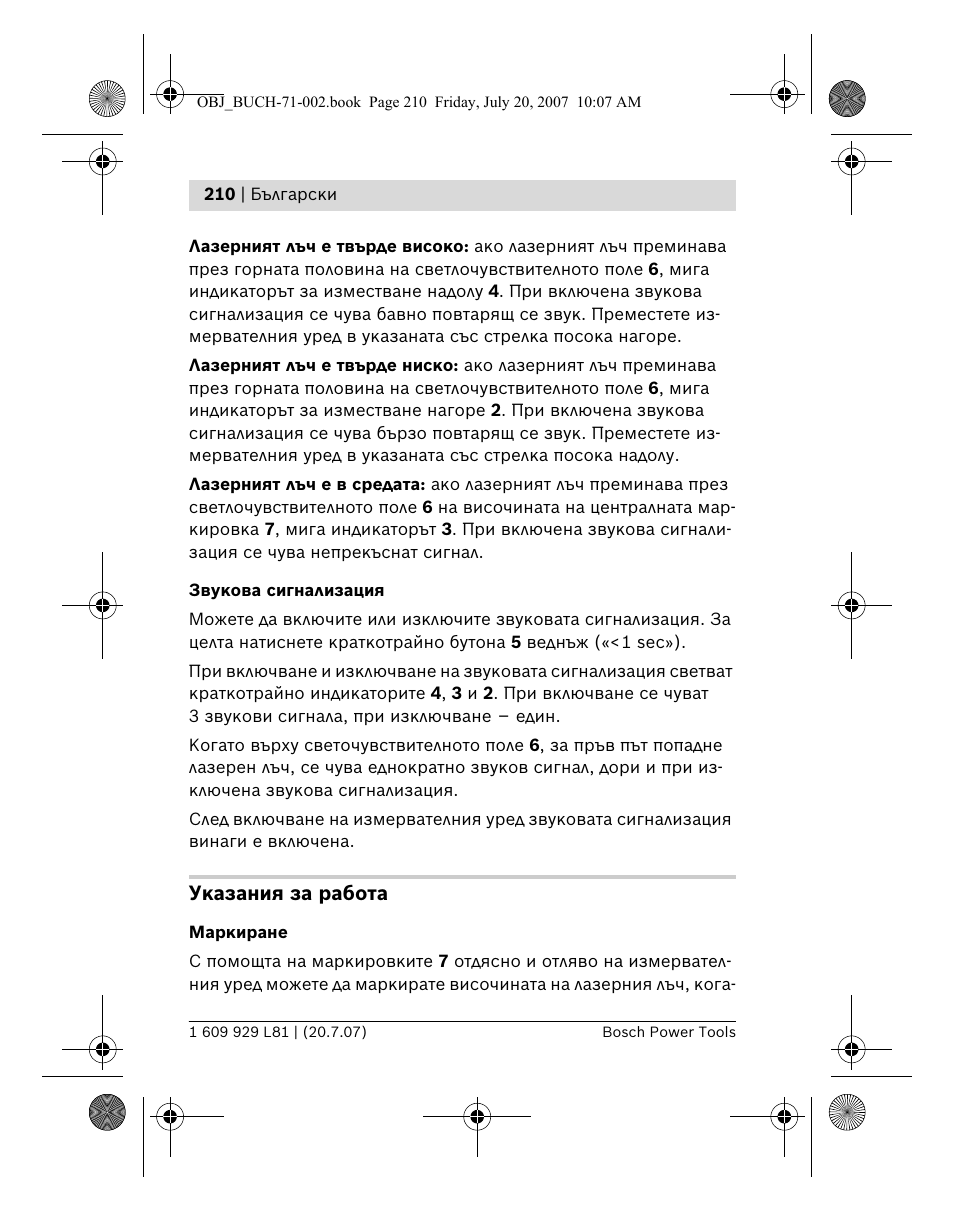 OBJ_BUCH-71-002.book Page 210 Friday, July 20, 2007 10:07 AM

210 | Български

Лазерният лъч е твърде високо: ако лазерният лъч преминава през горната половина на светлочувствителното поле 6, мига индикаторът за изместване надолу 4. При включена звукова сигнализация се чува бавно повтарящ се звук. Преместете измервателния уред в указаната със стрелка посока нагоре.

Лазерният лъч е твърде ниско: ако лазерният лъч преминава през горната половина на светлочувствителното поле 6, мига индикаторът за изместване нагоре 2. При включена звукова сигнализация се чува бързо повтарящ се звук. Преместете измервателния уред в указаната със стрелка посока надолу.

Лазерният лъч е в средата: ако лазерният лъч преминава през светлочувствителното поле 6 на височината на централната маркировка 7, мига индикаторът 3. При включена звукова сигнализация се чува непрекъснат сигнал.

Звукова сигнализация

Можете да включите или изключите звуковата сигнализация. За целта натиснете краткотрайно бутона 5 веднъж («<1 sec»).

При включване и изключване на звуковата сигнализация светват краткотрайно индикаторите 4, 3 и 2. При включване се чуват 3 звукови сигнала, при изключване – един.

Когато върху светочувствителното поле 6, за пръв път попадне лазерен лъч, се чува еднократно звуков сигнал, дори и при изключена звукова сигнализация.

След включване на измервателния уред звуковата сигнализация винаги е включена.

Указания за работа

Маркиране

С помощта на маркировките 7 отдясно и отляво на измервателния уред можете да маркирате височината на лазерния лъч, кога-

1 609 929 L81 | (20.7.07)

Bosch Power Tools